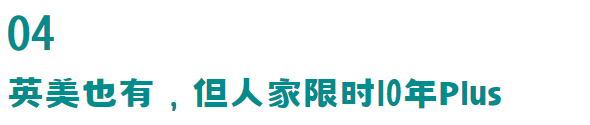 04

英美也有，但人家限时10年Plus